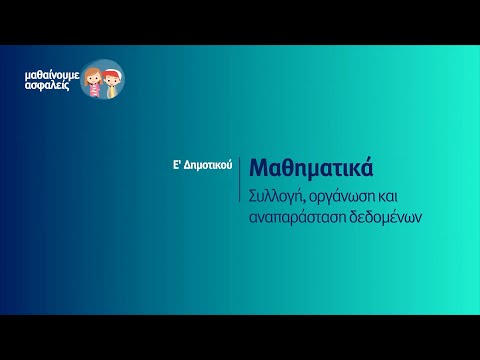 μαθαίνουμε ασφαλείς

Ε' Δημοτικού

Μαθηματικά

Συλλογή, οργάνωση και αναπαράσταση δεδομένων